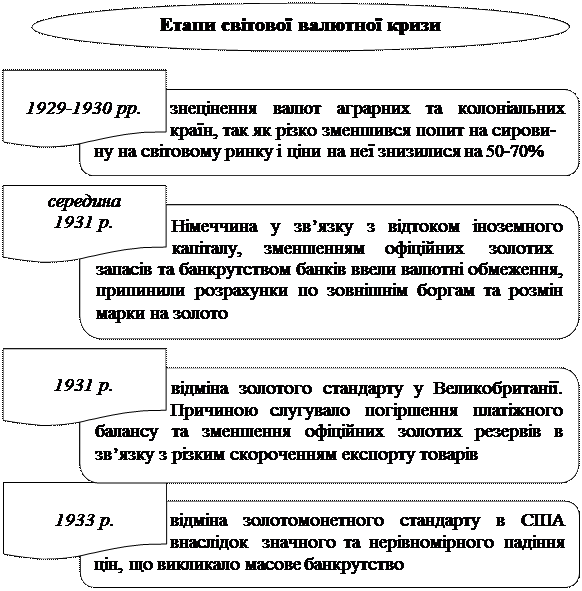 Етапи світової валютної кризи

1929-1930 рр.

знецінення валют аграрних та колоніальних країн, так як різко зменшився попит на сировину на світовому ринку і ціни на неї знизилися на 50-70%

середина 1931 р.

Німеччина у зв'язку з відтоком іноземного капіталу, зменшенням офіційних золотих запасів та банкрутством банків ввели валютні обмеження, припинили розрахунки по зовнішнім боргам та розмін марки на золото

1931 р.

відміна золотого стандарту у Великобританії. Причиною слугувало погіршення платіжного балансу та зменшення офіційних золотих резервів в зв'язку з різким скороченням експорту товарів

1933 р.

відміна золотомонетного стандарту в США внаслідок значного та нерівномірного падіння цін, що викликало масове банкрутство